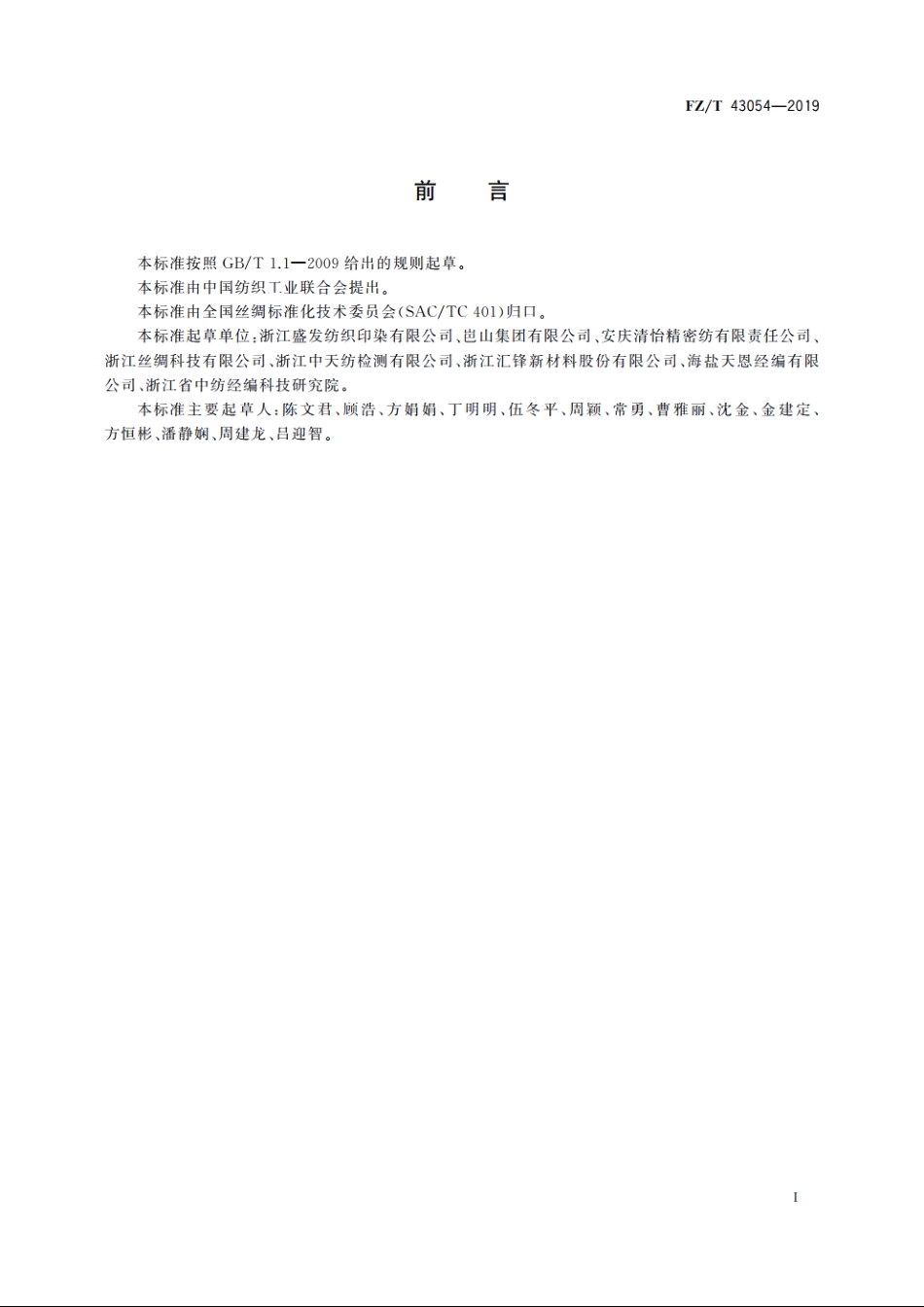 FZ/T 43054—2019

前　言

本标准按照 GB/T 1.1—2009 给出的规则起草。

本标准由中国纺织工业联合会提出。

本标准由全国丝绸标准化技术委员会(SAC/TC 401)归口。

本标准起草单位：浙江盛发纺织印染有限公司、岜山集团有限公司、安庆清怡精密纺有限责任公司、浙江丝绸科技有限公司、浙江中天纺检测有限公司、浙江汇锋新材料股份有限公司、海盐天恩经编有限公司、浙江省中纺经编科技研究院。

本标准主要起草人：陈文君、顾浩、方娟娟、丁明明、伍冬平、周颖、常勇、曹雅丽、沈金、金建定、方恒彬、潘静娴、周建龙、吕迎智。

I